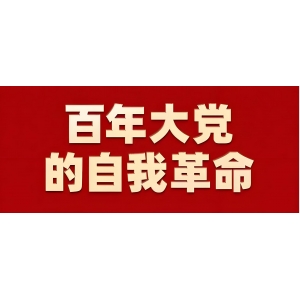 百年大党
的自我革命